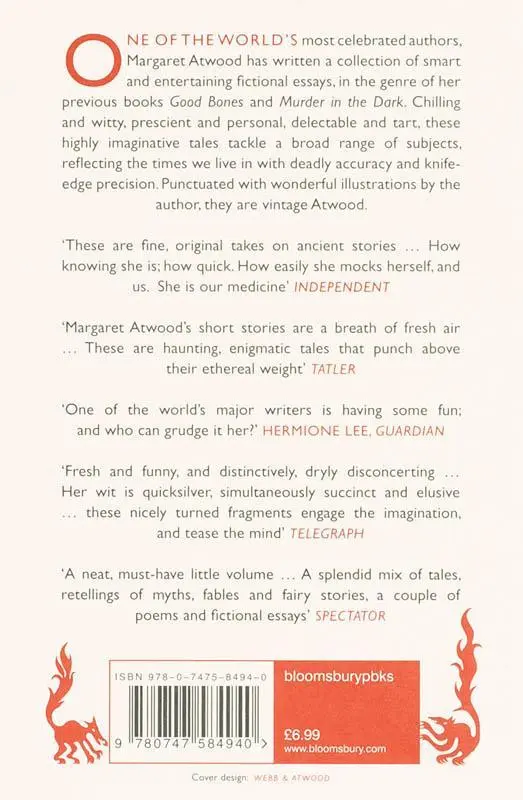 ONE OF THE WORLD'S most celebrated authors, Margaret Atwood has written a collection of smart and entertaining fictional essays, in the genre of her previous books Good Bones and Murder in the Dark. Chilling and witty, prescient and personal, delectable and tart, these highly imaginative tales tackle a broad range of subjects, reflecting the times we live in with deadly accuracy and knife-edge precision. Punctuated with wonderful illustrations by the author, they are vintage Atwood.

'These are fine, original takes on ancient stories ... How knowing she is; how quick. How easily she mocks herself, and us. She is our medicine' INDEPENDENT

'Margaret Atwood's short stories are a breath of fresh air ... These are haunting, enigmatic tales that punch above their ethereal weight' TATLER

'One of the world's major writers is having some fun; and who can grudge it her?' HERMIONE LEE, GUARDIAN

'Fresh and funny, and distinctively, dryly disconcerting ... Her wit is quicksilver, simultaneously succinct and elusive ... these nicely turned fragments engage the imagination, and tease the mind' TELEGRAPH

'A neat, must-have little volume ... A splendid mix of tales, retellings of myths, fables and fairy stories, a couple of poems and fictional essays' SPECTATOR

ISBN 978-0-7475-8494-0

9 780747 584940 >

bloomsburypbks

£6.99

www.bloomsbury.com

Cover design: WEBB & ATWOOD